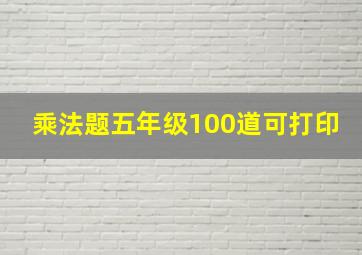 乘法题五年级100道可打印